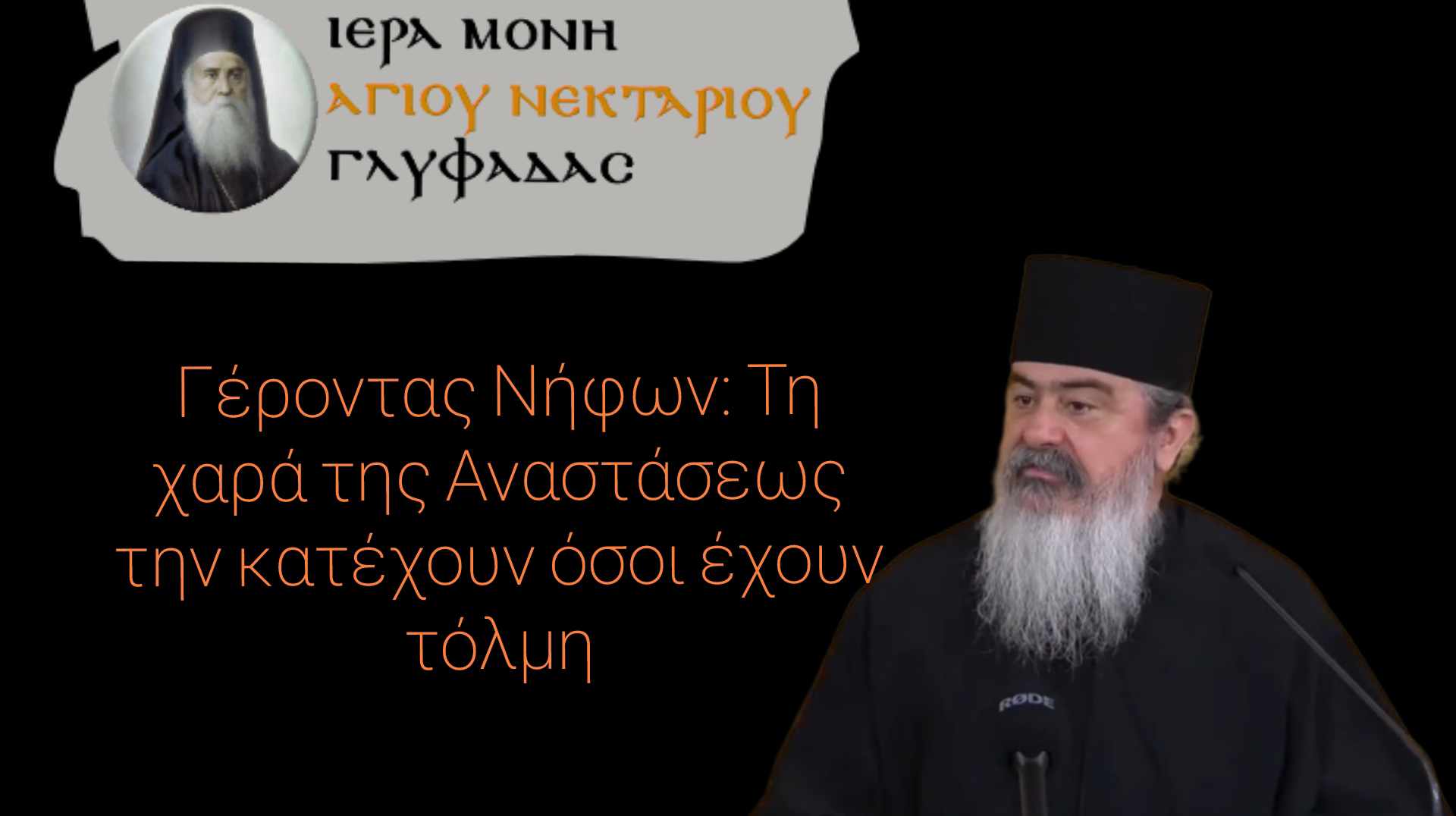 ΙΕΡΑ ΜΟΝΗ
ΑΓΙΟΥ ΝΕΚΤΑΡΙΟΥ
ΓΛΥΦΑΔΑΣ

Γέροντας Νήφων: Τη χαρά της Αναστάσεως την κατέχουν όσοι έχουν τόλμη

RØDE